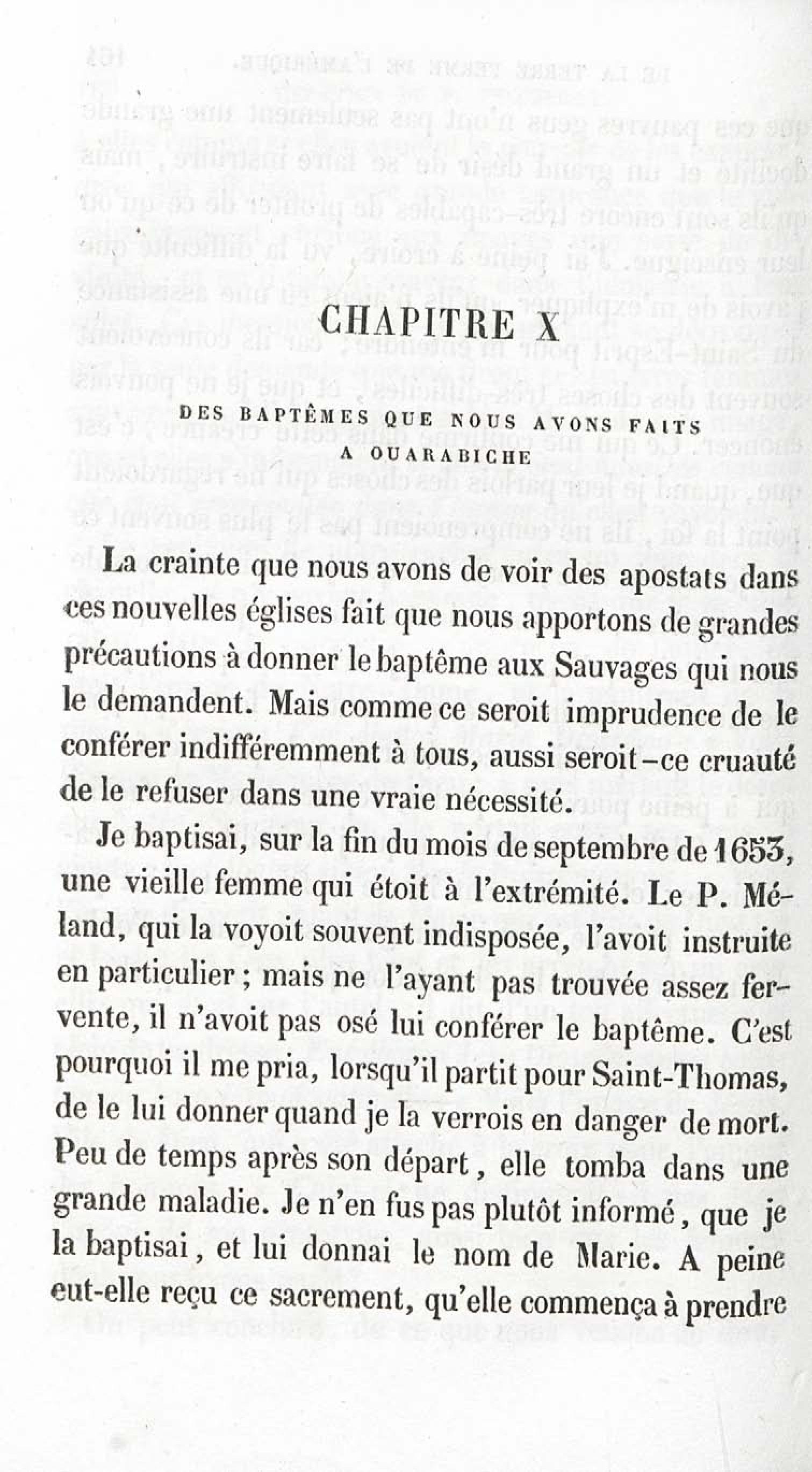 CHAPITRE X

DES BAPTÊMES QUE NOUS AVONS FAITS A OUARABICHE

La crainte que nous avons de voir des apostats dans ces nouvelles églises fait que nous apportons de grandes précautions à donner le baptême aux Sauvages qui nous le demandent. Mais comme ce seroit imprudence de le conférer indifféremment à tous, aussi seroit-ce cruauté de le refuser dans une vraie nécessité.

Je baptisai, sur la fin du mois de septembre de 1653, une vieille femme qui étoit à l'extrémité. Le P. Méland, qui la voyoit souvent indisposée, l'avoit instruite en particulier ; mais ne l'ayant pas trouvée assez fervente, il n'avoit pas osé lui conférer le baptême. C'est pourquoi il me pria, lorsqu'il partit pour Saint-Thomas, de le lui donner quand je la verrois en danger de mort. Peu de temps après son départ, elle tomba dans une grande maladie. Je n'en fus pas plutôt informé, que je la baptisai, et lui donnai le nom de Marie. A peine eut-elle reçu ce sacrement, qu'elle commença à prendre